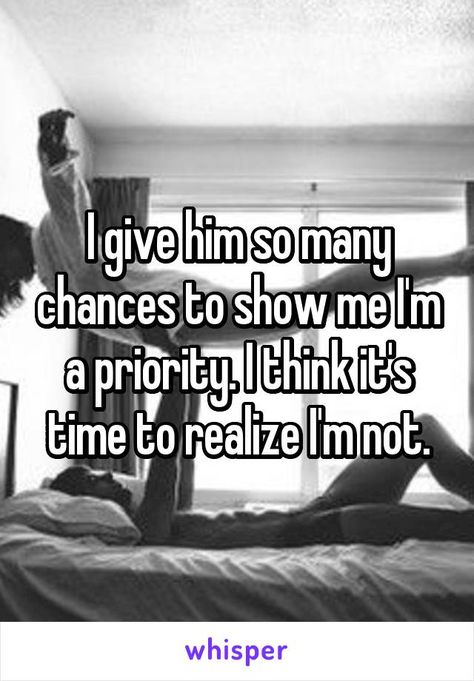 I give him so many chances to show me I'm a priority. I think it's time to realize I'm not.

whisper